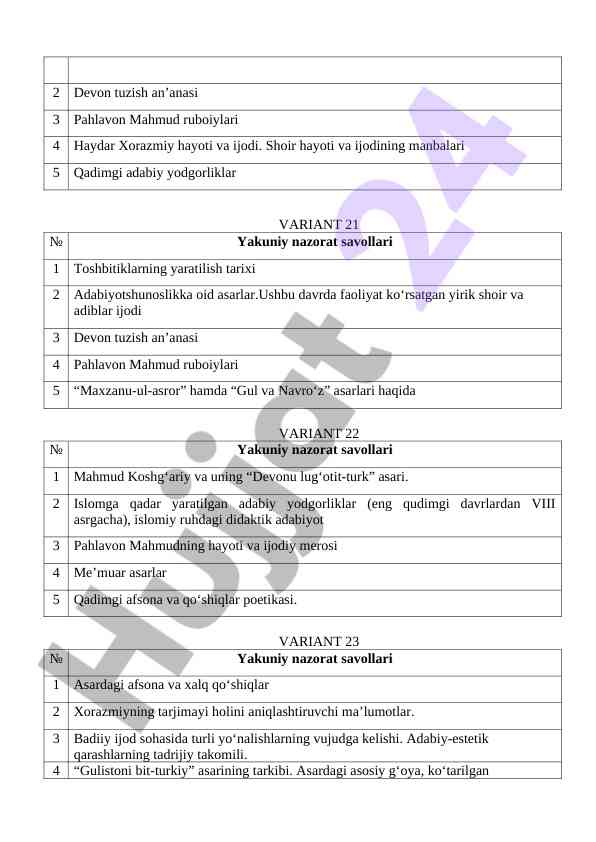 | | |
|---|---|
| 2 | Devon tuzish an’anasi |
| 3 | Pahlavon Mahmud ruboiylari |
| 4 | Haydar Xorazmiy hayoti va ijodi. Shoir hayoti va ijodining manbalari |
| 5 | Qadimgi adabiy yodgorliklar |

VARIANT 21

| № | Yakuniy nazorat savollari |
|---|---|
| 1 | Toshbitiklarning yaratilish tarixi |
| 2 | Adabiyotshunoslikka oid asarlar.Ushbu davrda faoliyat ko‘rsatgan yirik shoir va adiblar ijodi |
| 3 | Devon tuzish an’anasi |
| 4 | Pahlavon Mahmud ruboiylari |
| 5 | “Maxzanu-ul-asror” hamda “Gul va Navro‘z” asarlari haqida |

VARIANT 22

| № | Yakuniy nazorat savollari |
|---|---|
| 1 | Mahmud Koshg‘ariy va uning “Devonu lug‘otit-turk” asari. |
| 2 | Islomga qadar yaratilgan adabiy yodgorliklar (eng qudimgi davrlardan VIII asrgacha), islomiy ruhdagi didaktik adabiyot |
| 3 | Pahlavon Mahmudning hayoti va ijodiy merosi |
| 4 | Me’muar asarlar |
| 5 | Qadimgi afsona va qo‘shiqlar poetikasi. |

VARIANT 23

| № | Yakuniy nazorat savollari |
|---|---|
| 1 | Asardagi afsona va xalq qo‘shiqlar |
| 2 | Xorazmiyning tarjimayi holini aniqlashtiruvchi ma’lumotlar. |
| 3 | Badiiy ijod sohasida turli yo‘nalishlarning vujudga kelishi. Adabiy-estetik qarashlarning tadrijiy takomili. |
| 4 | “Gulistoni bit-turkiy” asarining tarkibi. Asardagi asosiy g‘oya, ko‘tarilgan |

Hujjat 24